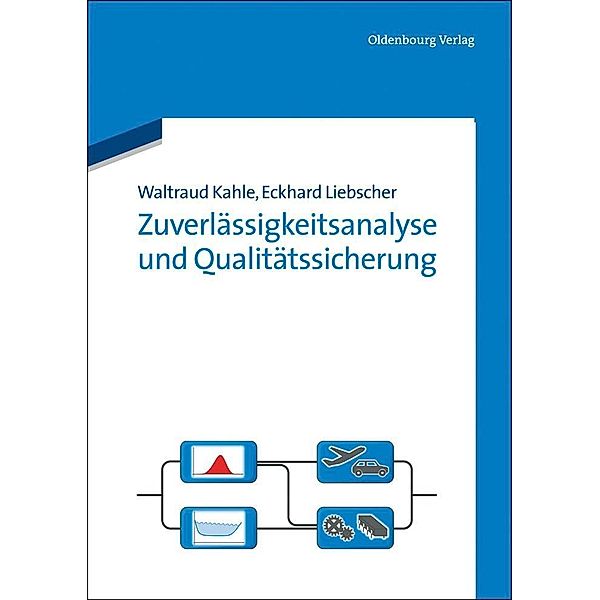 Oldenbourg Verlag

Waltraud Kahle, Eckhard Liebscher

Zuverlässigkeitsanalyse und Qualitätssicherung